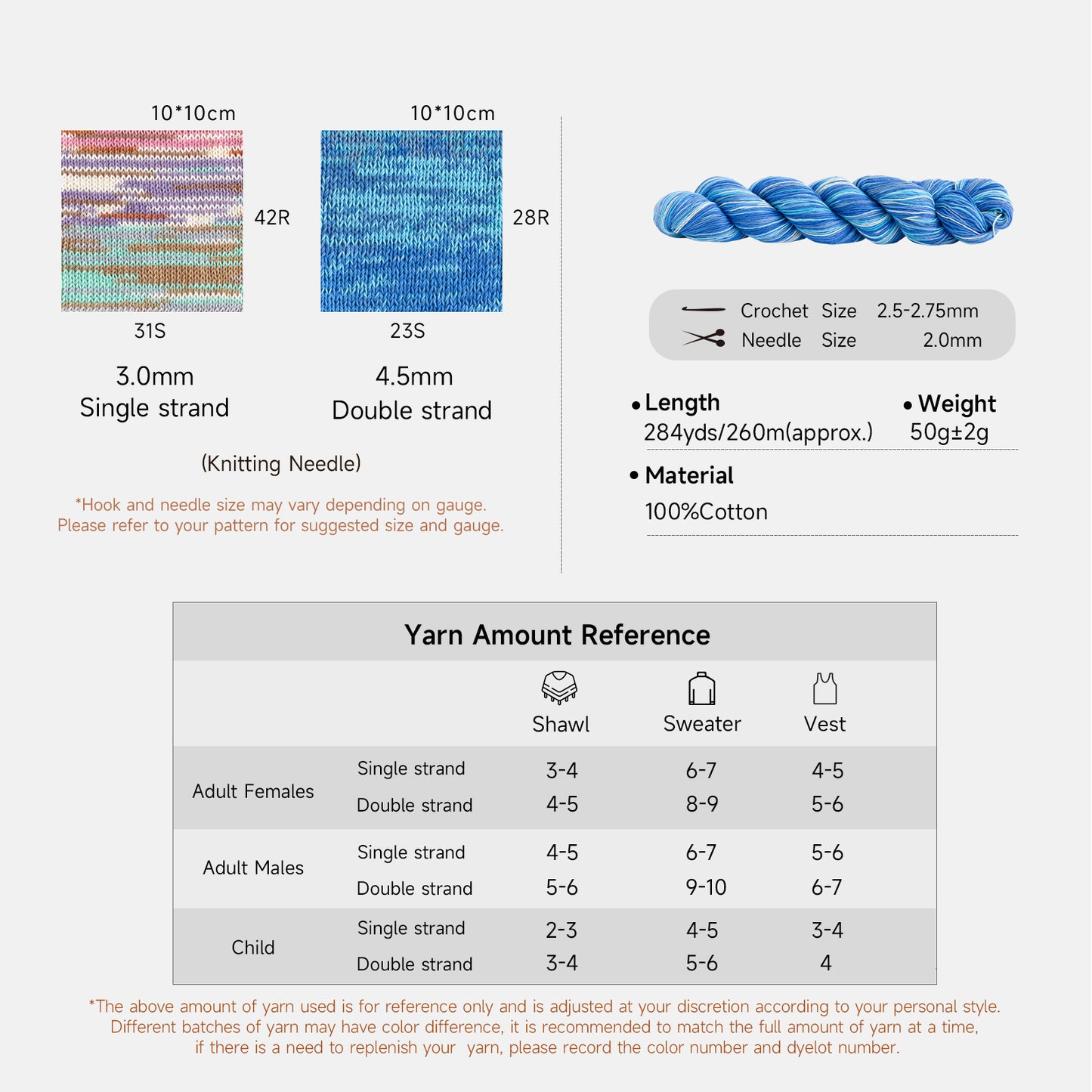 10*10cm
42R
31S
3.0mm
Single strand

10*10cm
28R
23S
4.5mm
Double strand

(Knitting Needle)

*Hook and needle size may vary depending on gauge.
Please refer to your pattern for suggested size and gauge.

Crochet Size 2.5-2.75mm
Needle Size 2.0mm

• Length
284yds/260m(approx.)

• Weight
50g±2g

• Material
100%Cotton

Yarn Amount Reference

| | | Shawl | Sweater | Vest |
|---|---|---|---|---|
| Adult Females | Single strand | 3-4 | 6-7 | 4-5 |
| | Double strand | 4-5 | 8-9 | 5-6 |
| Adult Males | Single strand | 4-5 | 6-7 | 5-6 |
| | Double strand | 5-6 | 9-10 | 6-7 |
| Child | Single strand | 2-3 | 4-5 | 3-4 |
| | Double strand | 3-4 | 5-6 | 4 |

*The above amount of yarn used is for reference only and is adjusted at your discretion according to your personal style. Different batches of yarn may have color difference, it is recommended to match the full amount of yarn at a time, if there is a need to replenish your yarn, please record the color number and dyelot number.